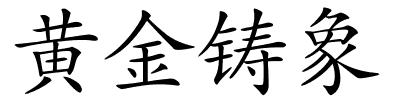 黄金铸象